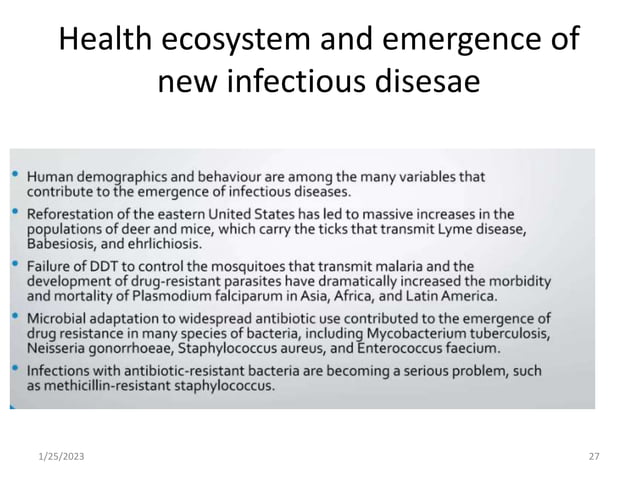 Health ecosystem and emergence of new infectious disesae

• Human demographics and behaviour are among the many variables that contribute to the emergence of infectious diseases.

• Reforestation of the eastern United States has led to massive increases in the populations of deer and mice, which carry the ticks that transmit Lyme disease, Babesiosis, and ehrlichiosis.

• Failure of DDT to control the mosquitoes that transmit malaria and the development of drug-resistant parasites have dramatically increased the morbidity and mortality of Plasmodium falciparum in Asia, Africa, and Latin America.

• Microbial adaptation to widespread antibiotic use contributed to the emergence of drug resistance in many species of bacteria, including Mycobacterium tuberculosis, Neisseria gonorrhoeae, Staphylococcus aureus, and Enterococcus faecium.

• Infections with antibiotic-resistant bacteria are becoming a serious problem, such as methicillin-resistant staphylococcus.

1/25/2023

27